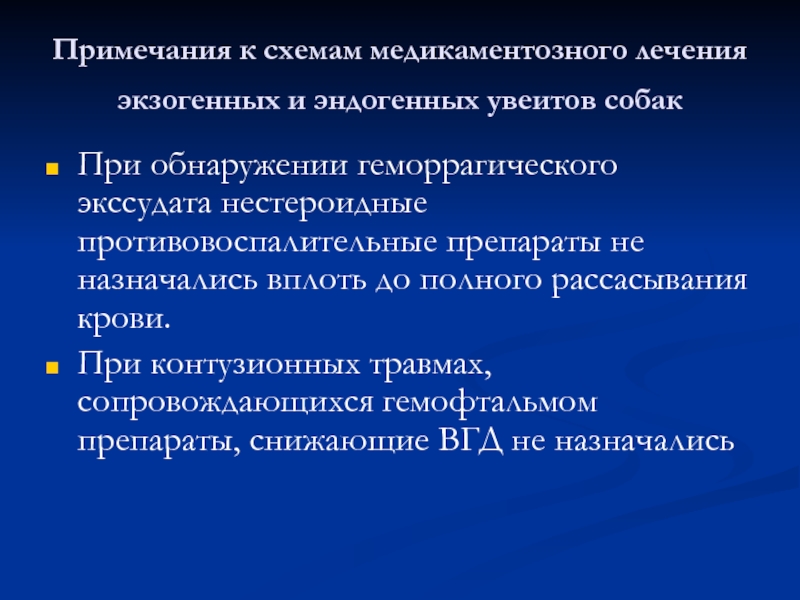 Примечания к схемам медикаментозного лечения экзогенных и эндогенных увеитов собак

При обнаружении геморрагического экссудата нестероидные противовоспалительные препараты не назначались вплоть до полного рассасывания крови.

При контузионных травмах, сопровождающихся гемофтальмом препараты, снижающие ВГД не назначались